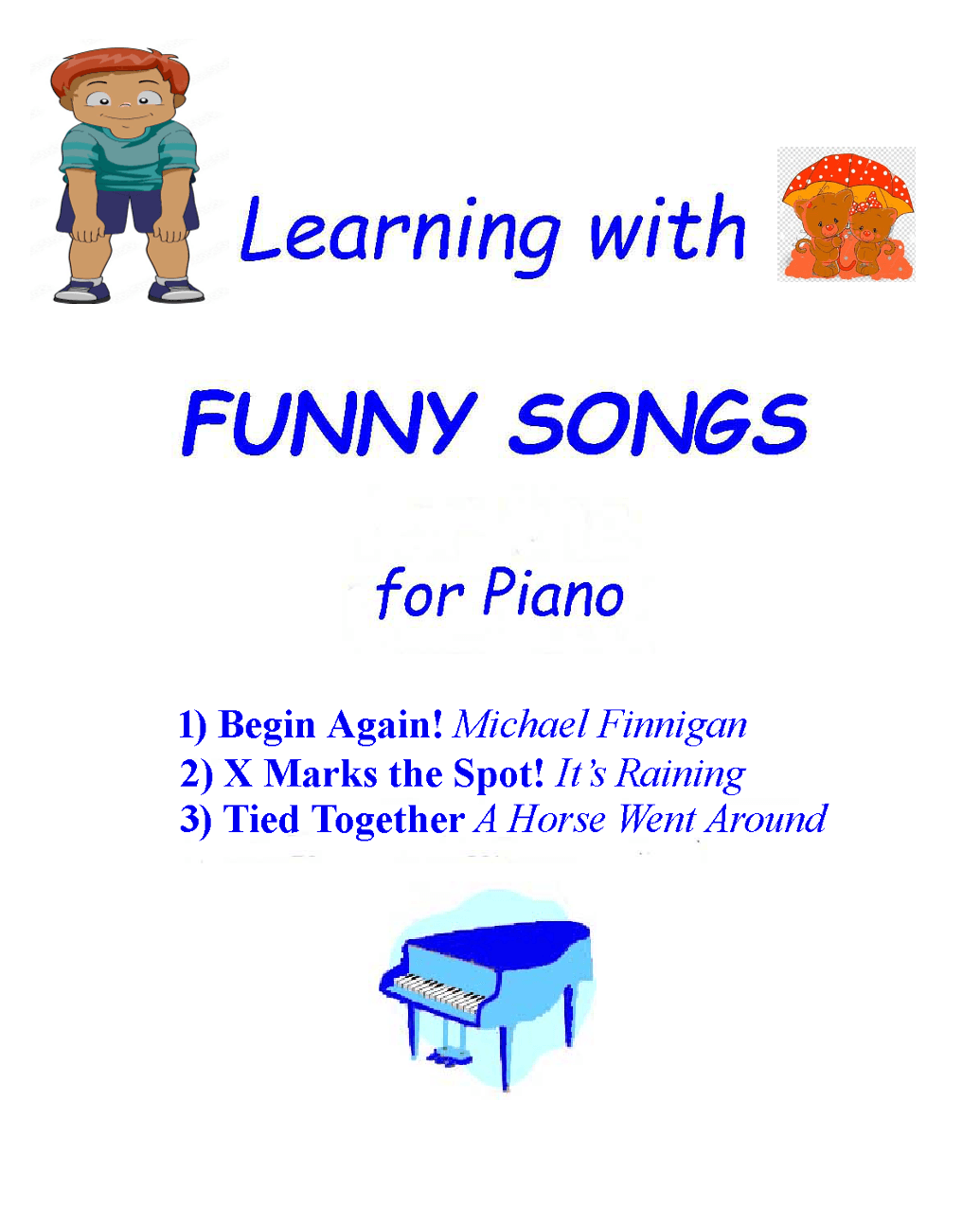 Learning with

FUNNY SONGS

for Piano

1) Begin Again! Michael Finnigan
2) X Marks the Spot! It's Raining
3) Tied Together A Horse Went Around